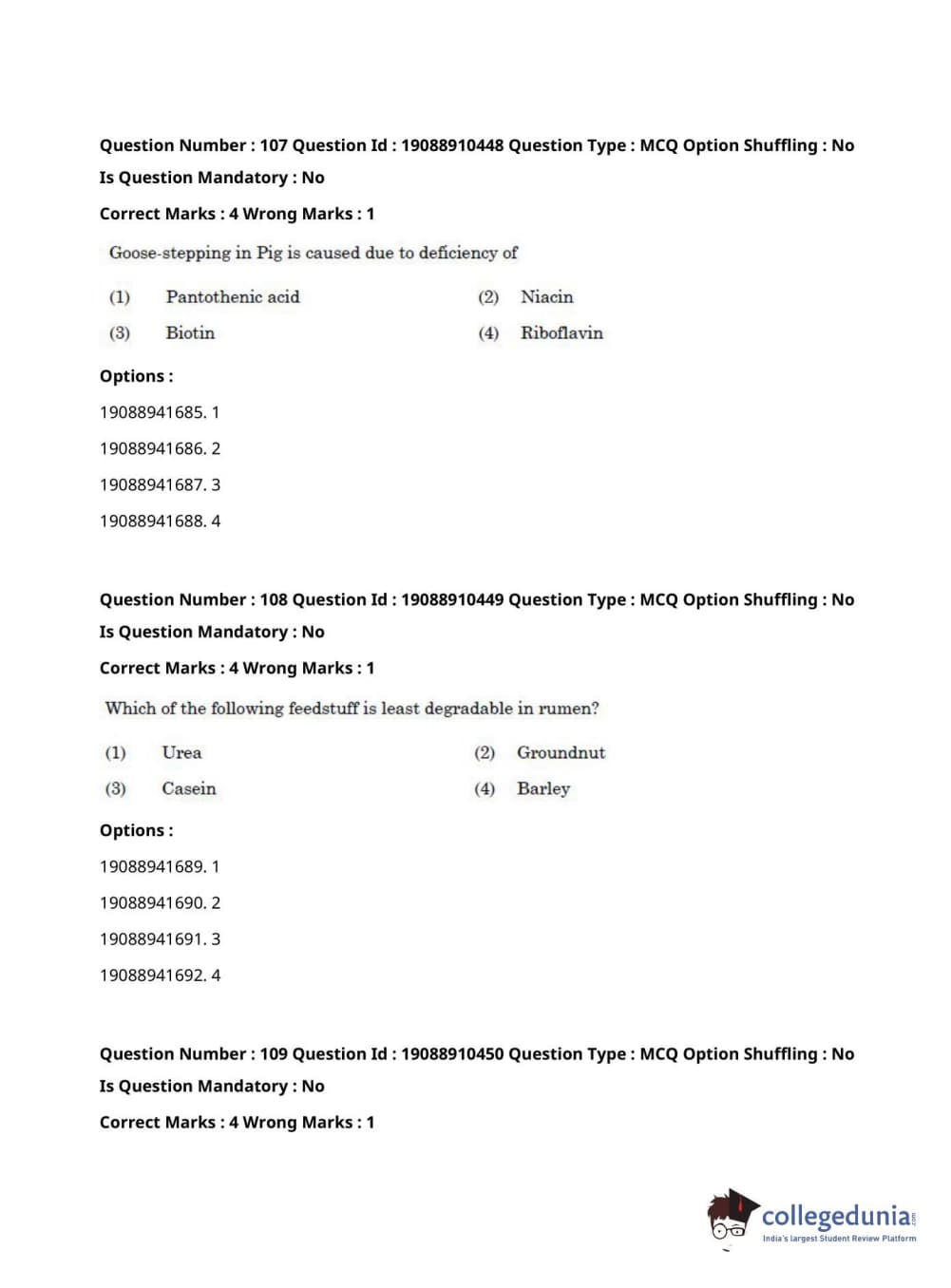 Question Number : 107 Question Id : 19088910448 Question Type : MCQ Option Shuffling : No
Is Question Mandatory : No

Correct Marks : 4 Wrong Marks : 1

Goose-stepping in Pig is caused due to deficiency of

(1) Pantothenic acid
(2) Niacin
(3) Biotin
(4) Riboflavin

Options :

19088941685. 1

19088941686. 2

19088941687. 3

19088941688. 4

Question Number : 108 Question Id : 19088910449 Question Type : MCQ Option Shuffling : No
Is Question Mandatory : No

Correct Marks : 4 Wrong Marks : 1

Which of the following feedstuff is least degradable in rumen?

(1) Urea
(2) Groundnut
(3) Casein
(4) Barley

Options :

19088941689. 1

19088941690. 2

19088941691. 3

19088941692. 4

Question Number : 109 Question Id : 19088910450 Question Type : MCQ Option Shuffling : No
Is Question Mandatory : No

Correct Marks : 4 Wrong Marks : 1

collegedunia.com
India's largest Student Review Platform